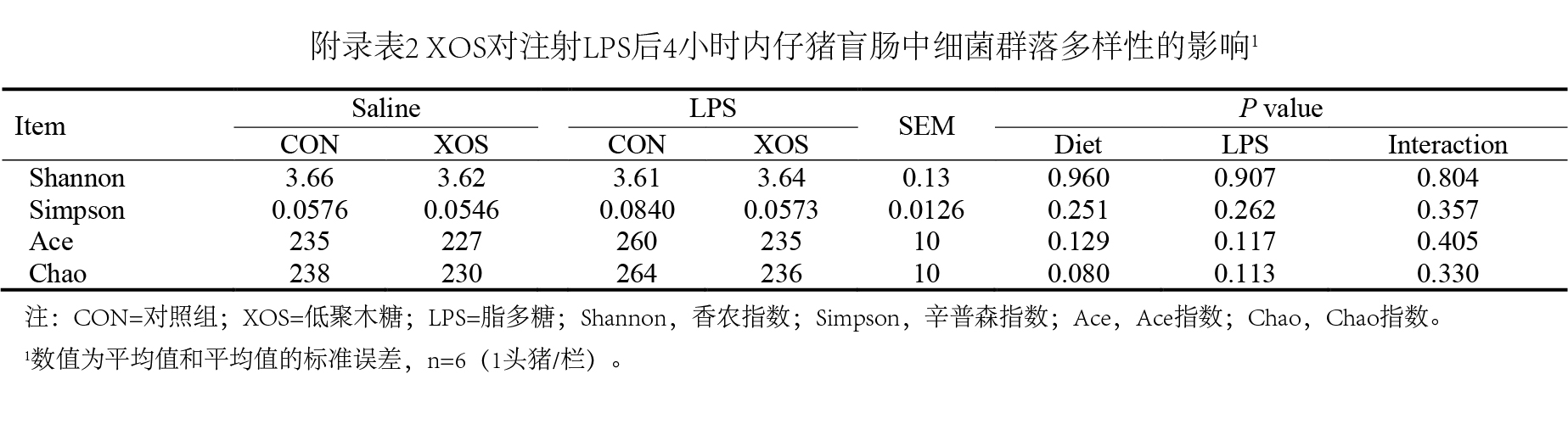 附录表2 XOS对注射LPS后4小时内仔猪盲肠中细菌群落多样性的影响$^{1}$

| Item | Saline |  | LPS |  | SEM | P value |  |  |
|---|---|---|---|---|---|---|---|---|
|  | CON | XOS | CON | XOS |  | Diet | LPS | Interaction |
| Shannon | 3.66 | 3.62 | 3.61 | 3.64 | 0.13 | 0.960 | 0.907 | 0.804 |
| Simpson | 0.0576 | 0.0546 | 0.0840 | 0.0573 | 0.0126 | 0.251 | 0.262 | 0.357 |
| Ace | 235 | 227 | 260 | 235 | 10 | 0.129 | 0.117 | 0.405 |
| Chao | 238 | 230 | 264 | 236 | 10 | 0.080 | 0.113 | 0.330 |

注：CON=对照组；XOS=低聚木糖；LPS=脂多糖；Shannon，香农指数；Simpson，辛普森指数；Ace，Ace指数；Chao，Chao指数。

$^{1}$数值为平均值和平均值的标准误差，n=6（1头猪/栏）。